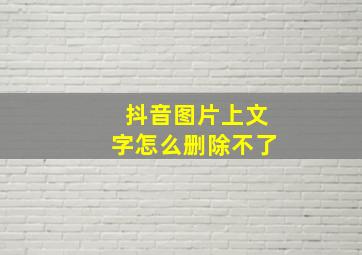 抖音图片上文字怎么删除不了